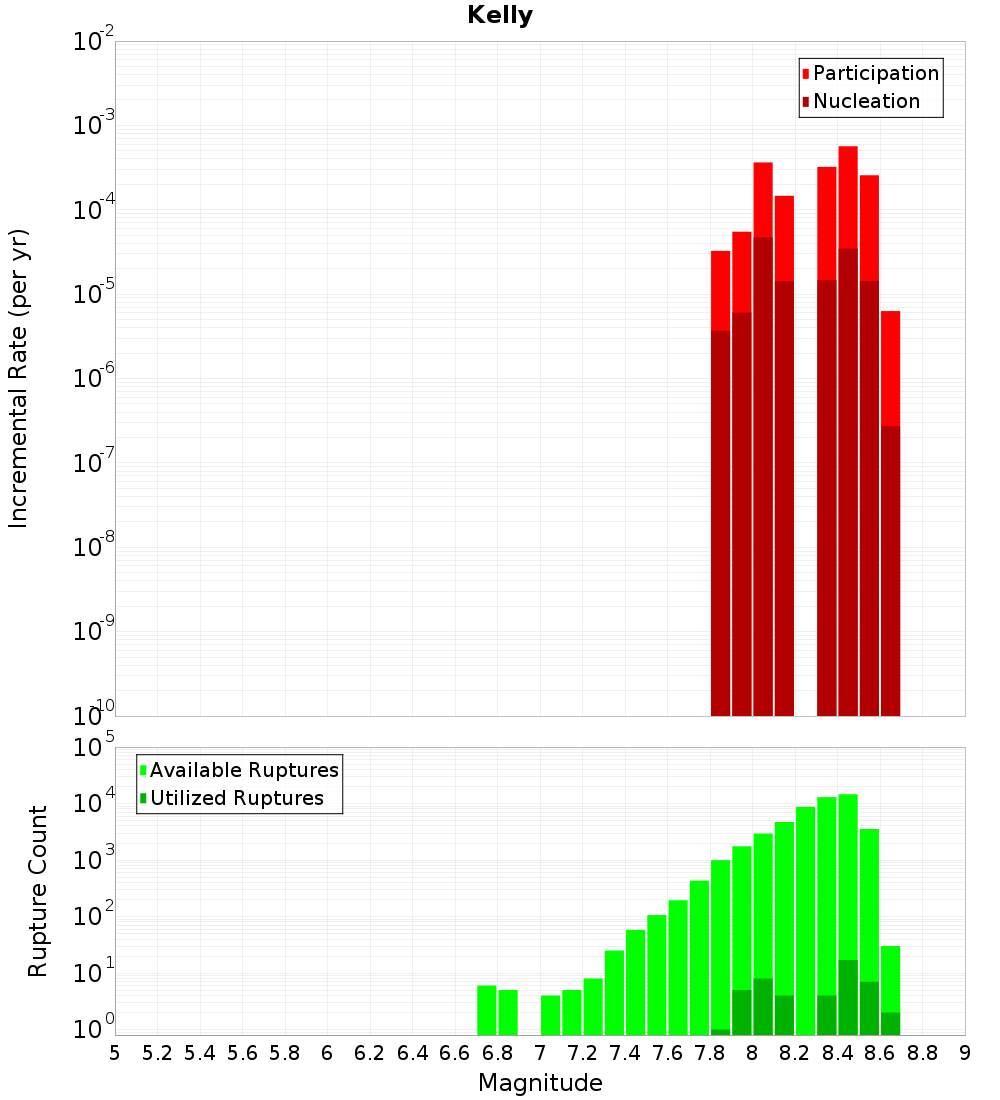 Kelly

Participation
Nucleation

Incremental Rate (per yr)

$10^{-2}$
$10^{-3}$
$10^{-4}$
$10^{-5}$
$10^{-6}$
$10^{-7}$
$10^{-8}$
$10^{-9}$
$10^{-10}$

Available Ruptures
Utilized Ruptures

Rupture Count

$10^{5}$
$10^{4}$
$10^{3}$
$10^{2}$
$10^{1}$
$10^{0}$

5 5.2 5.4 5.6 5.8 6 6.2 6.4 6.6 6.8 7 7.2 7.4 7.6 7.8 8 8.2 8.4 8.6 8.8 9

Magnitude